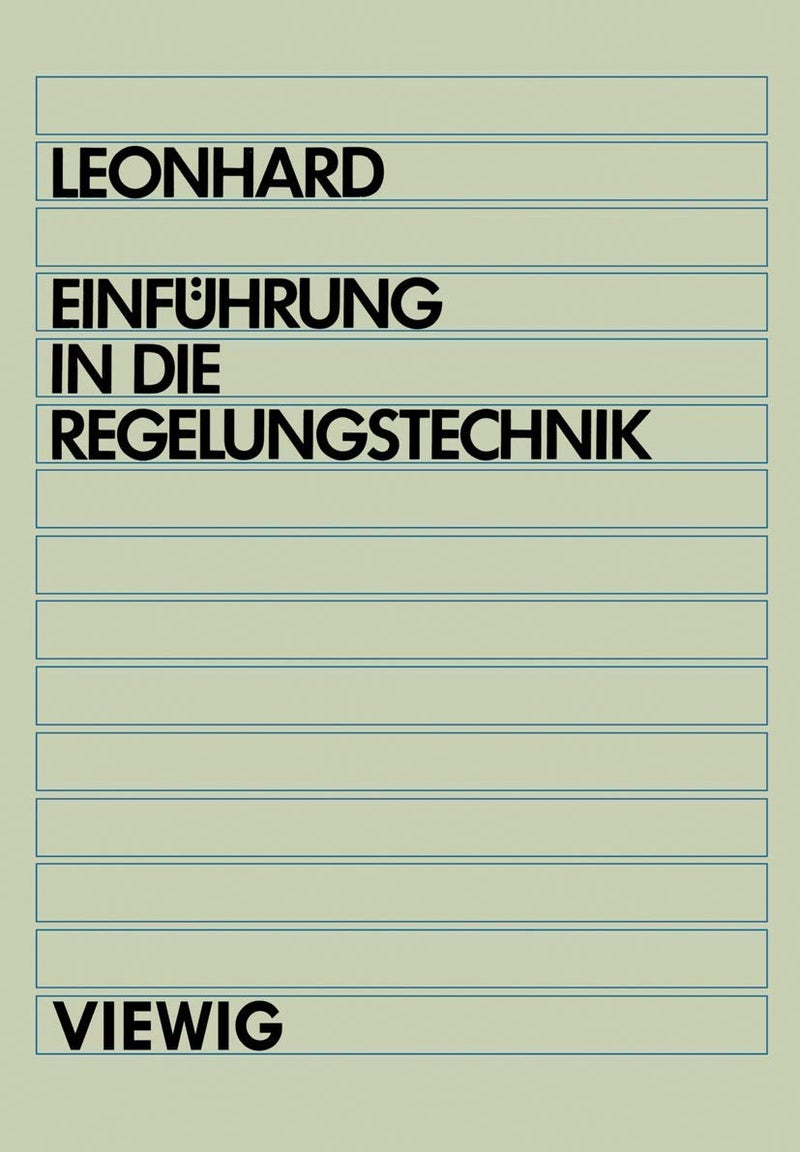 LEONHARD

EINFÜHRUNG IN DIE REGELUNGSTECHNIK

VIEWIG